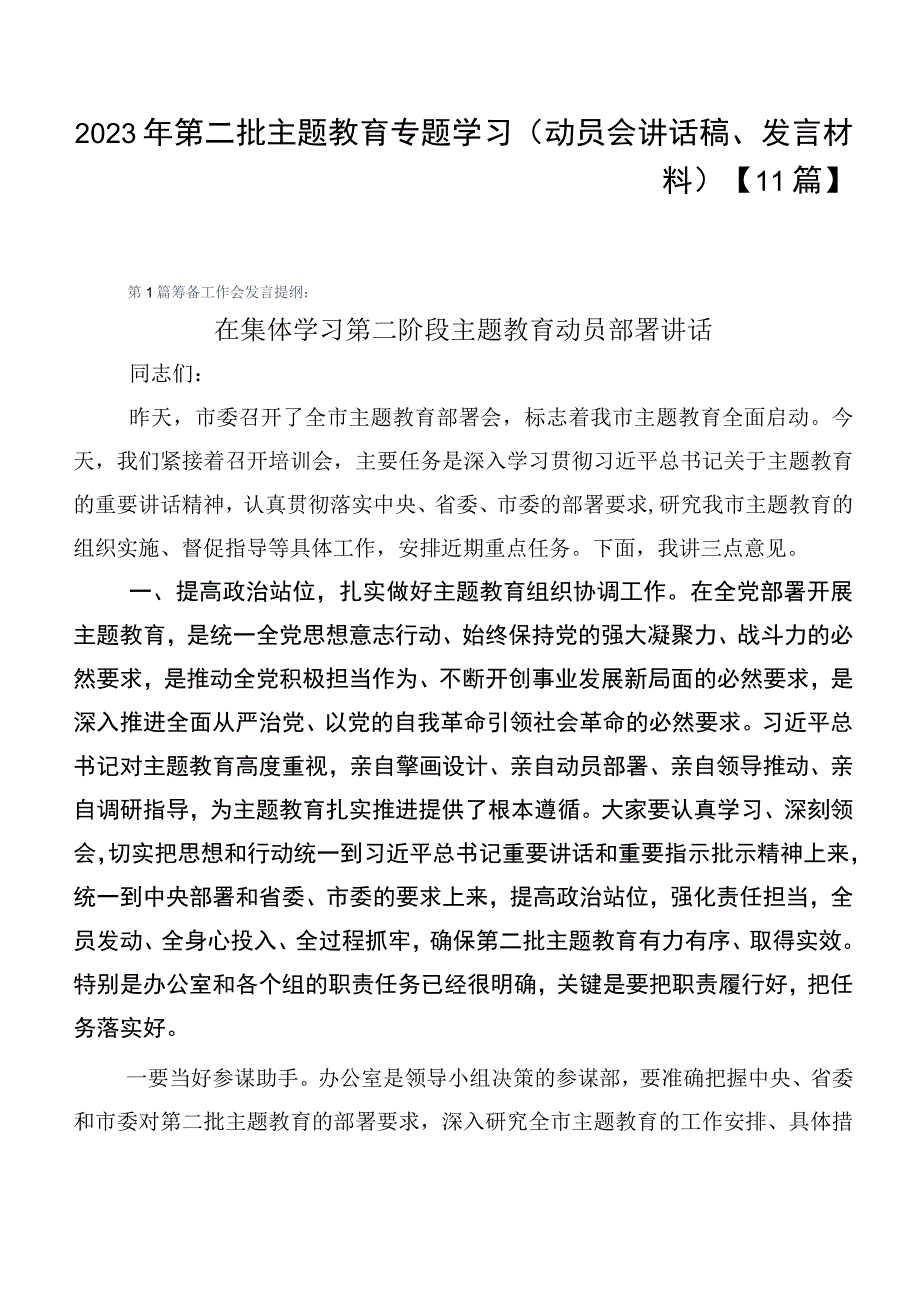 2023年第二批主题教育专题学习（动员会讲话稿、发言材料）【11篇】

第1篇筹备工作会发言提纲：

在集体学习第二阶段主题教育动员部署讲话

同志们：

昨天，市委召开了全市主题教育部署会，标志着我市主题教育全面启动。今天，我们紧接着召开培训会，主要任务是深入学习贯彻习近平总书记关于主题教育的重要讲话精神，认真贯彻落实中央、省委、市委的部署要求，研究我市主题教育的组织实施、督促指导等具体工作，安排近期重点任务。下面，我讲三点意见。

一、提高政治站位，扎实做好主题教育组织协调工作。在全党部署开展主题教育，是统一全党思想意志行动、始终保持党的强大凝聚力、战斗力的必然要求，是推动全党积极担当作为、不断开创事业发展新局面的必然要求，是深入推进全面从严治党、以党的自我革命引领社会革命的必然要求。习近平总书记对主题教育高度重视，亲自擘画设计、亲自动员部署、亲自领导推动、亲自调研指导，为主题教育扎实推进提供了根本遵循。大家要认真学习、深刻领会，切实把思想和行动统一到习近平总书记重要讲话和重要指示批示精神上来，统一到中央部署和省委、市委的要求上来，提高政治站位，强化责任担当，全员发动、全身心投入、全过程抓牢，确保第二批主题教育有力有序、取得实效。特别是办公室和各个组的职责任务已经很明确，关键是要把职责履行好，把任务落实好。

一要当好参谋助手。办公室是领导小组决策的参谋部，要准确把握中央、省委和市委对第二批主题教育的部署要求，深入研究全市主题教育的工作安排、具体措